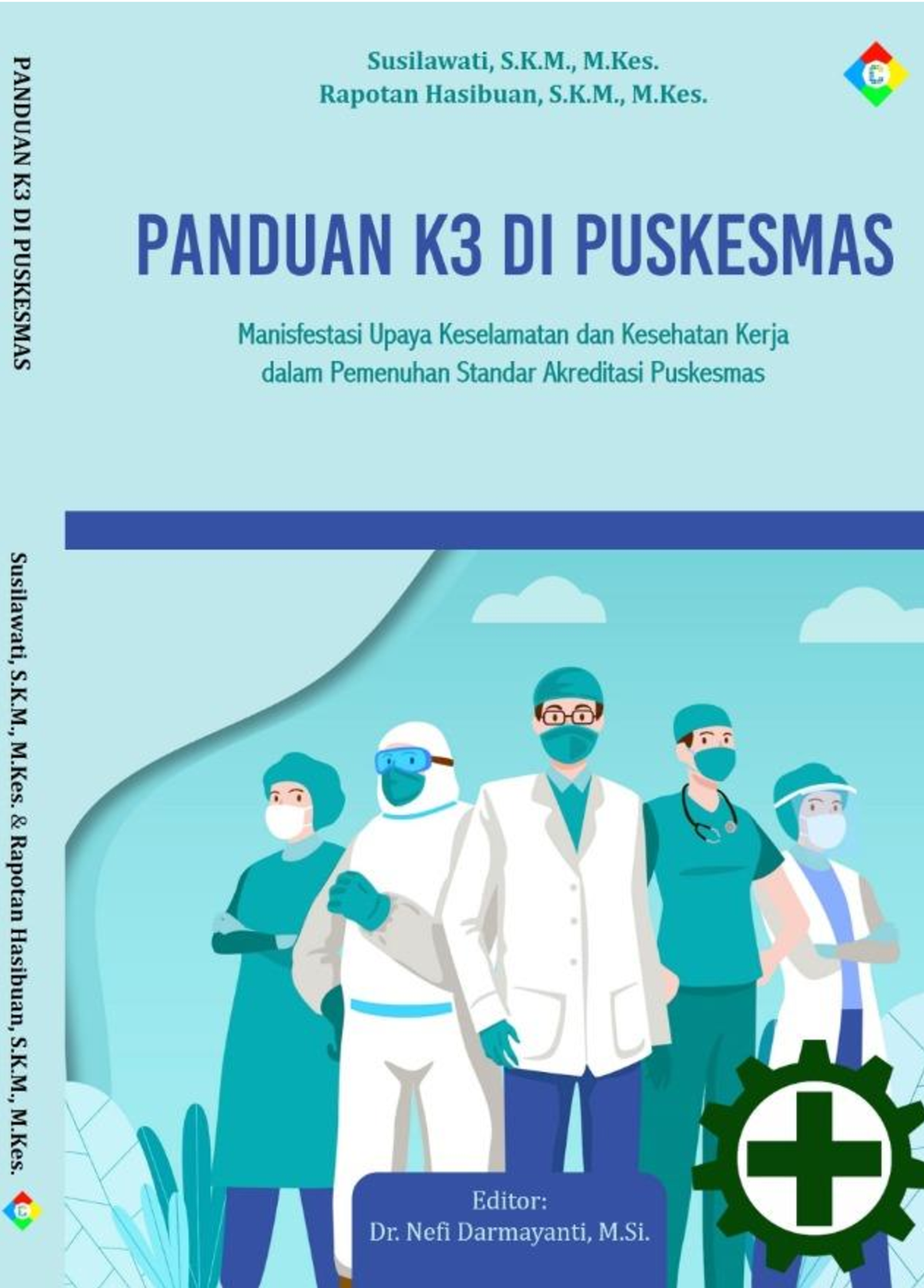 PANDUAN K3 DI PUSKESMAS

Susilawati, S.K.M., M.Kes. & Rapotan Hasibuan, S.K.M., M.Kes.

Susilawati, S.K.M., M.Kes.
Rapotan Hasibuan, S.K.M., M.Kes.

PANDUAN K3 DI PUSKESMAS

Manisfestasi Upaya Keselamatan dan Kesehatan Kerja dalam Pemenuhan Standar Akreditasi Puskesmas

Editor:
Dr. Nefi Darmayanti, M.Si.